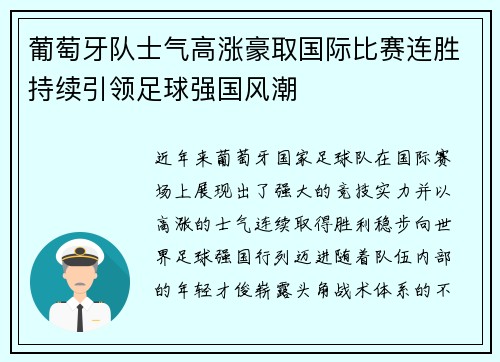 葡萄牙队士气高涨豪取国际比赛连胜持续引领足球强国风潮

近年来葡萄牙国家足球队在国际赛场上展现出了强大的竞技实力并以高涨的士气连续取得胜利稳步向世界足球强国行列迈进随着队伍内部的年轻才俊崭露头角战术体系的不